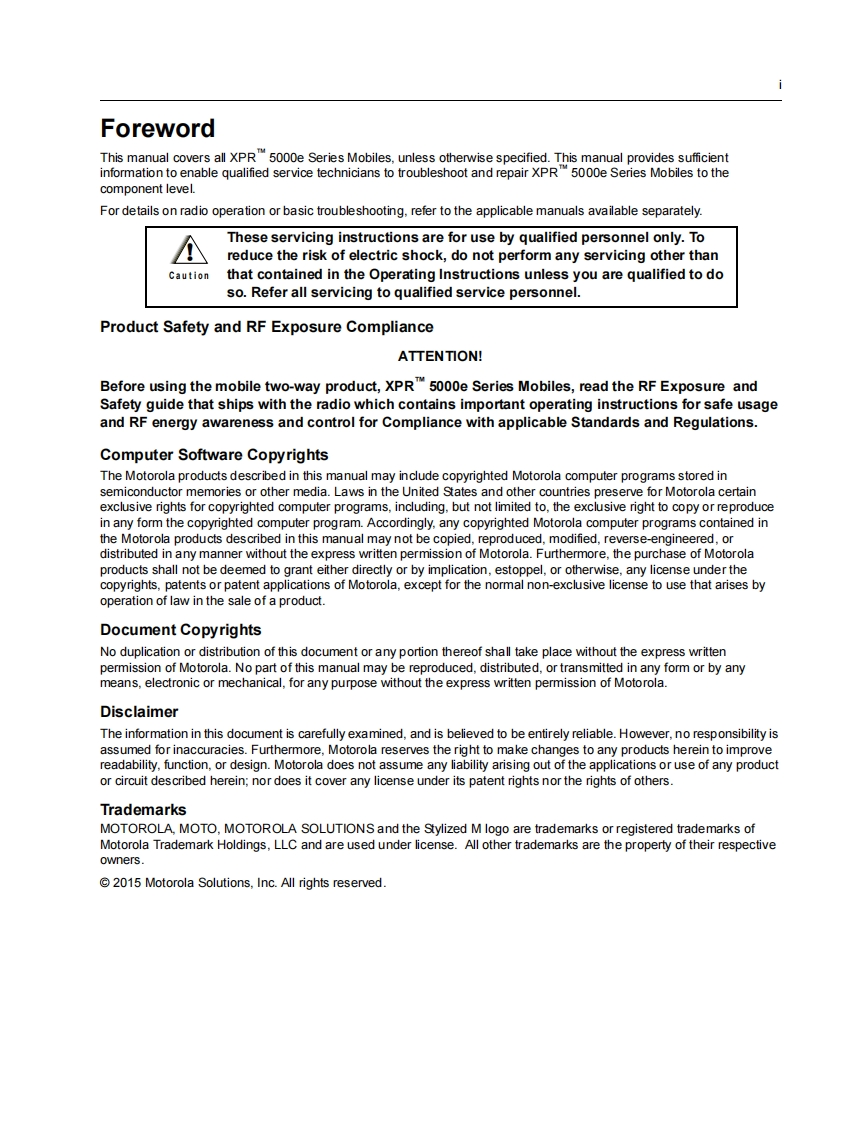 i

Foreword

This manual covers all XPR™ 5000e Series Mobiles, unless otherwise specified. This manual provides sufficient information to enable qualified service technicians to troubleshoot and repair XPR™ 5000e Series Mobiles to the component level.

For details on radio operation or basic troubleshooting, refer to the applicable manuals available separately.

Caution

These servicing instructions are for use by qualified personnel only. To reduce the risk of electric shock, do not perform any servicing other than that contained in the Operating Instructions unless you are qualified to do so. Refer all servicing to qualified service personnel.

Product Safety and RF Exposure Compliance

ATTENTION!

Before using the mobile two-way product, XPR™ 5000e Series Mobiles, read the RF Exposure and Safety guide that ships with the radio which contains important operating instructions for safe usage and RF energy awareness and control for Compliance with applicable Standards and Regulations.

Computer Software Copyrights

The Motorola products described in this manual may include copyrighted Motorola computer programs stored in semiconductor memories or other media. Laws in the United States and other countries preserve for Motorola certain exclusive rights for copyrighted computer programs, including, but not limited to, the exclusive right to copy or reproduce in any form the copyrighted computer program. Accordingly, any copyrighted Motorola computer programs contained in the Motorola products described in this manual may not be copied, reproduced, modified, reverse-engineered, or distributed in any manner without the express written permission of Motorola. Furthermore, the purchase of Motorola products shall not be deemed to grant either directly or by implication, estoppel, or otherwise, any license under the copyrights, patents or patent applications of Motorola, except for the normal non-exclusive license to use that arises by operation of law in the sale of a product.

Document Copyrights

No duplication or distribution of this document or any portion thereof shall take place without the express written permission of Motorola. No part of this manual may be reproduced, distributed, or transmitted in any form or by any means, electronic or mechanical, for any purpose without the express written permission of Motorola.

Disclaimer

The information in this document is carefully examined, and is believed to be entirely reliable. However, no responsibility is assumed for inaccuracies. Furthermore, Motorola reserves the right to make changes to any products herein to improve readability, function, or design. Motorola does not assume any liability arising out of the applications or use of any product or circuit described herein; nor does it cover any license under its patent rights nor the rights of others.

Trademarks

MOTOROLA, MOTO, MOTOROLA SOLUTIONS and the Stylized M logo are trademarks or registered trademarks of Motorola Trademark Holdings, LLC and are used under license. All other trademarks are the property of their respective owners.

© 2015 Motorola Solutions, Inc. All rights reserved.